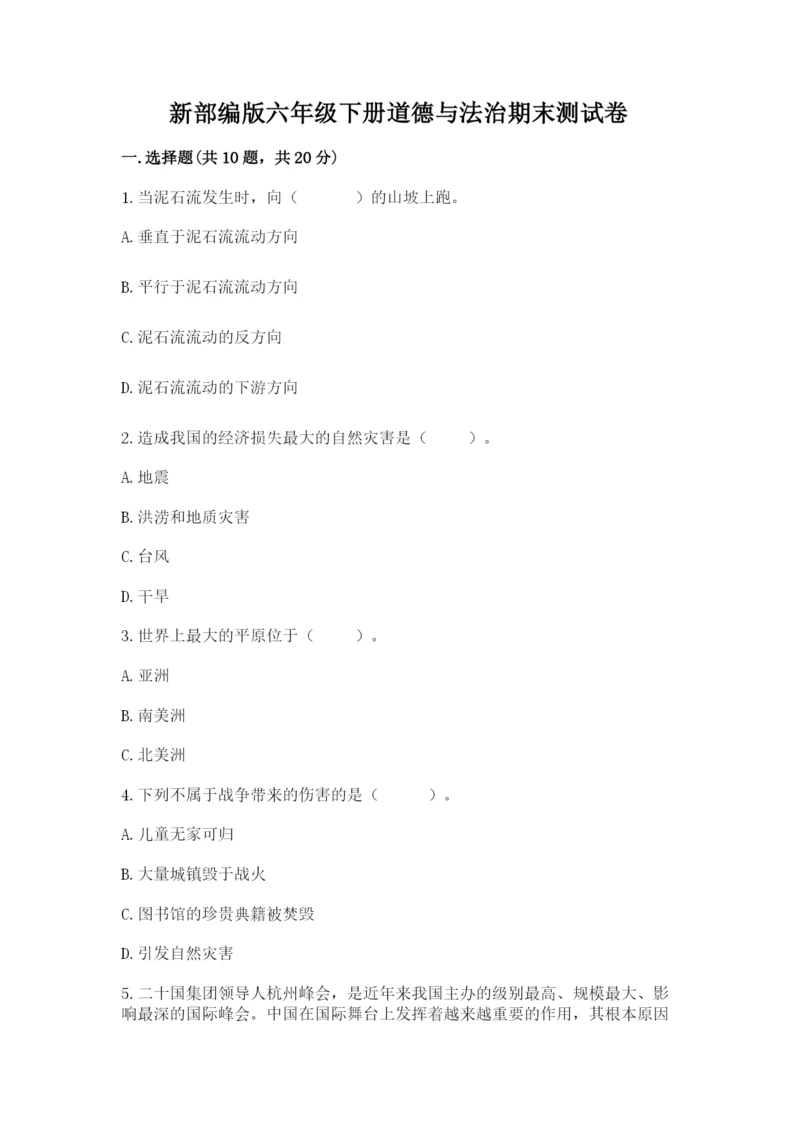 新部编版六年级下册道德与法治期末测试卷

一.选择题(共10题，共20分)

1.当泥石流发生时，向（　　）的山坡上跑。

A.垂直于泥石流流动方向

B.平行于泥石流流动方向

C.泥石流流动的反方向

D.泥石流流动的下游方向

2.造成我国的经济损失最大的自然灾害是（　　）。

A.地震

B.洪涝和地质灾害

C.台风

D.干旱

3.世界上最大的平原位于（　　）。

A.亚洲

B.南美洲

C.北美洲

4.下列不属于战争带来的伤害的是（　　）。

A.儿童无家可归

B.大量城镇毁于战火

C.图书馆的珍贵典籍被焚毁

D.引发自然灾害

5.二十国集团领导人杭州峰会，是近年来我国主办的级别最高、规模最大、影响最深的国际峰会。中国在国际舞台上发挥着越来越重要的作用，其根本原因